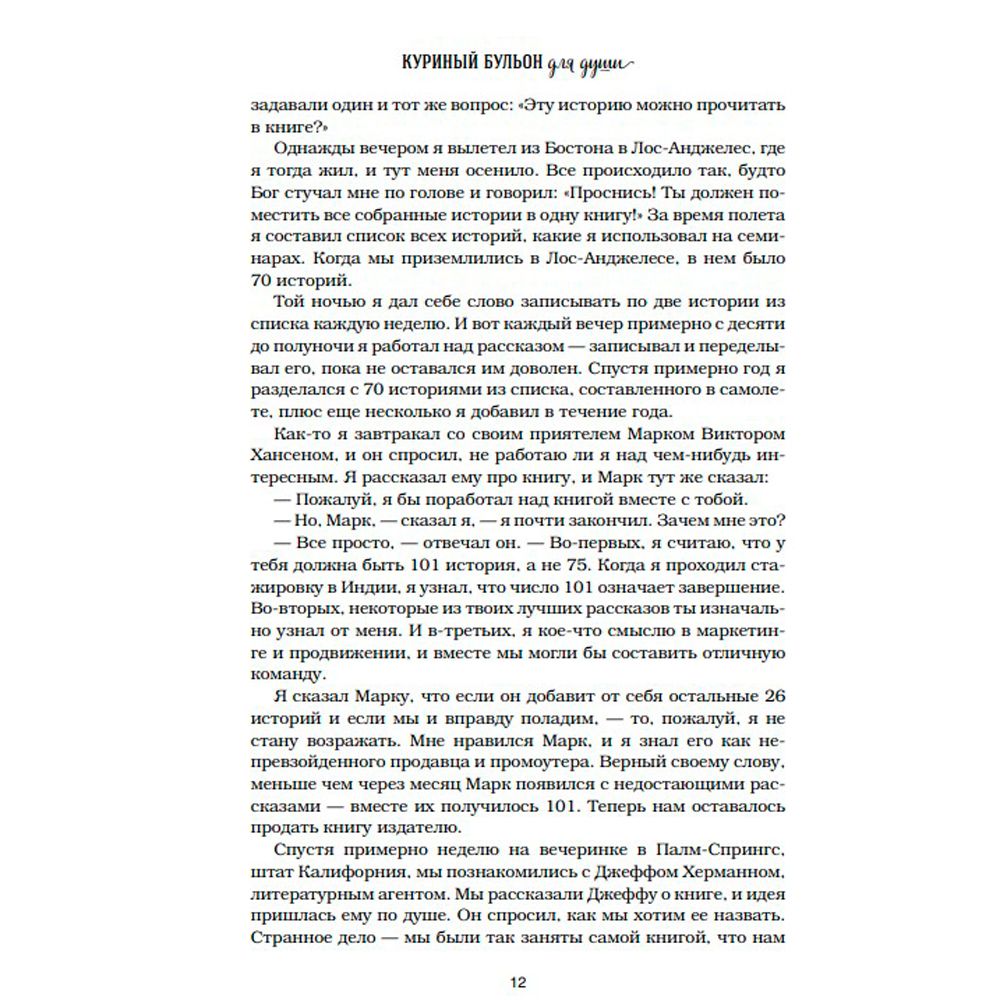 КУРИНЫЙ БУЛЬОН для души

задавали один и тот же вопрос: «Эту историю можно прочитать в книге?»

Однажды вечером я вылетел из Бостона в Лос-Анджелес, где я тогда жил, и тут меня осенило. Все происходило так, будто Бог стучал мне по голове и говорил: «Проснись! Ты должен поместить все собранные истории в одну книгу!» За время полета я составил список всех историй, какие я использовал на семинарах. Когда мы приземлились в Лос-Анджелесе, в нем было 70 историй.

Той ночью я дал себе слово записывать по две истории из списка каждую неделю. И вот каждый вечер примерно с десяти до полуночи я работал над рассказом — записывал и переделывал его, пока не оставался им доволен. Спустя примерно год я разделался с 70 историями из списка, составленного в самолете, плюс еще несколько я добавил в течение года.

Как-то я завтракал со своим приятелем Марком Виктором Хансеном, и он спросил, не работаю ли я над чем-нибудь интересным. Я рассказал ему про книгу, и Марк тут же сказал:

— Пожалуй, я бы поработал над книгой вместе с тобой.

— Но, Марк, — сказал я, — я почти закончил. Зачем мне это?

— Все просто, — отвечал он. — Во-первых, я считаю, что у тебя должна быть 101 история, а не 75. Когда я проходил стажировку в Индии, я узнал, что число 101 означает завершение. Во-вторых, некоторые из твоих лучших рассказов ты изначально узнал от меня. И в-третьих, я кое-что смыслю в маркетинге и продвижении, и вместе мы могли бы составить отличную команду.

Я сказал Марку, что если он добавит от себя остальные 26 историй и если мы и вправду поладим, — то, пожалуй, я не стану возражать. Мне нравился Марк, и я знал его как непревзойденного продавца и промоутера. Верный своему слову, меньше чем через месяц Марк появился с недостающими рассказами — вместе их получилось 101. Теперь нам оставалось продать книгу издателю.

Спустя примерно неделю на вечеринке в Палм-Спрингс, штат Калифорния, мы познакомились с Джеффом Херманном, литературным агентом. Мы рассказали Джеффу о книге, и идея пришлась ему по душе. Он спросил, как мы хотим ее назвать. Странное дело — мы были так заняты самой книгой, что нам

12